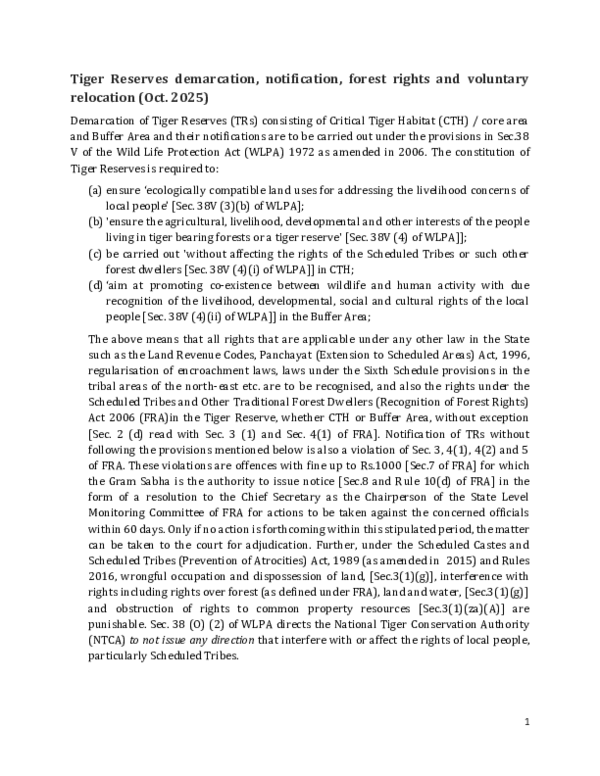 Tiger Reserves demarcation, notification, forest rights and voluntary relocation (Oct. 2025)

Demarcation of Tiger Reserves (TRs) consisting of Critical Tiger Habitat (CTH) / core area and Buffer Area and their notifications are to be carried out under the provisions in Sec.38 V of the Wild Life Protection Act (WLPA) 1972 as amended in 2006. The constitution of Tiger Reserves is required to:

(a) ensure 'ecologically compatible land uses for addressing the livelihood concerns of local people' [Sec. 38V (3)(b) of WLPA];
(b) 'ensure the agricultural, livelihood, developmental and other interests of the people living in tiger bearing forests or a tiger reserve' [Sec. 38V (4) of WLPA]];
(c) be carried out 'without affecting the rights of the Scheduled Tribes or such other forest dwellers [Sec. 38V (4)(i) of WLPA]] in CTH;
(d) 'aim at promoting co-existence between wildlife and human activity with due recognition of the livelihood, developmental, social and cultural rights of the local people [Sec. 38V (4)(ii) of WLPA]] in the Buffer Area;

The above means that all rights that are applicable under any other law in the State such as the Land Revenue Codes, Panchayat (Extension to Scheduled Areas) Act, 1996, regularisation of encroachment laws, laws under the Sixth Schedule provisions in the tribal areas of the north-east etc. are to be recognised, and also the rights under the Scheduled Tribes and Other Traditional Forest Dwellers (Recognition of Forest Rights) Act 2006 (FRA)in the Tiger Reserve, whether CTH or Buffer Area, without exception [Sec. 2 (d) read with Sec. 3 (1) and Sec. 4(1) of FRA]. Notification of TRs without following the provisions mentioned below is also a violation of Sec. 3, 4(1), 4(2) and 5 of FRA. These violations are offences with fine up to Rs.1000 [Sec.7 of FRA] for which the Gram Sabha is the authority to issue notice [Sec.8 and Rule 10(d) of FRA] in the form of a resolution to the Chief Secretary as the Chairperson of the State Level Monitoring Committee of FRA for actions to be taken against the concerned officials within 60 days. Only if no action is forthcoming within this stipulated period, the matter can be taken to the court for adjudication. Further, under the Scheduled Castes and Scheduled Tribes (Prevention of Atrocities) Act, 1989 (as amended in 2015) and Rules 2016, wrongful occupation and dispossession of land, [Sec.3(1)(g)], interference with rights including rights over forest (as defined under FRA), land and water, [Sec.3(1)(g)] and obstruction of rights to common property resources [Sec.3(1)(za)(A)] are punishable. Sec. 38 (O) (2) of WLPA directs the National Tiger Conservation Authority (NTCA) to not issue any direction that interfere with or affect the rights of local people, particularly Scheduled Tribes.

1